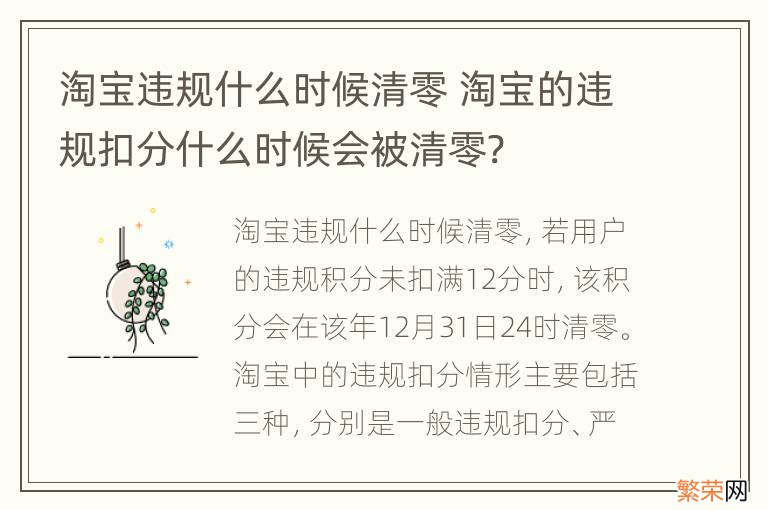 淘宝违规什么时候清零 淘宝的违规扣分什么时候会被清零?

淘宝违规什么时候清零, 若用户的违规积分未扣满12分时, 该积分会在该年12月31日24时清零。淘宝中的违规扣分情形主要包括三种, 分别是一般违规扣分、严

繁荣网